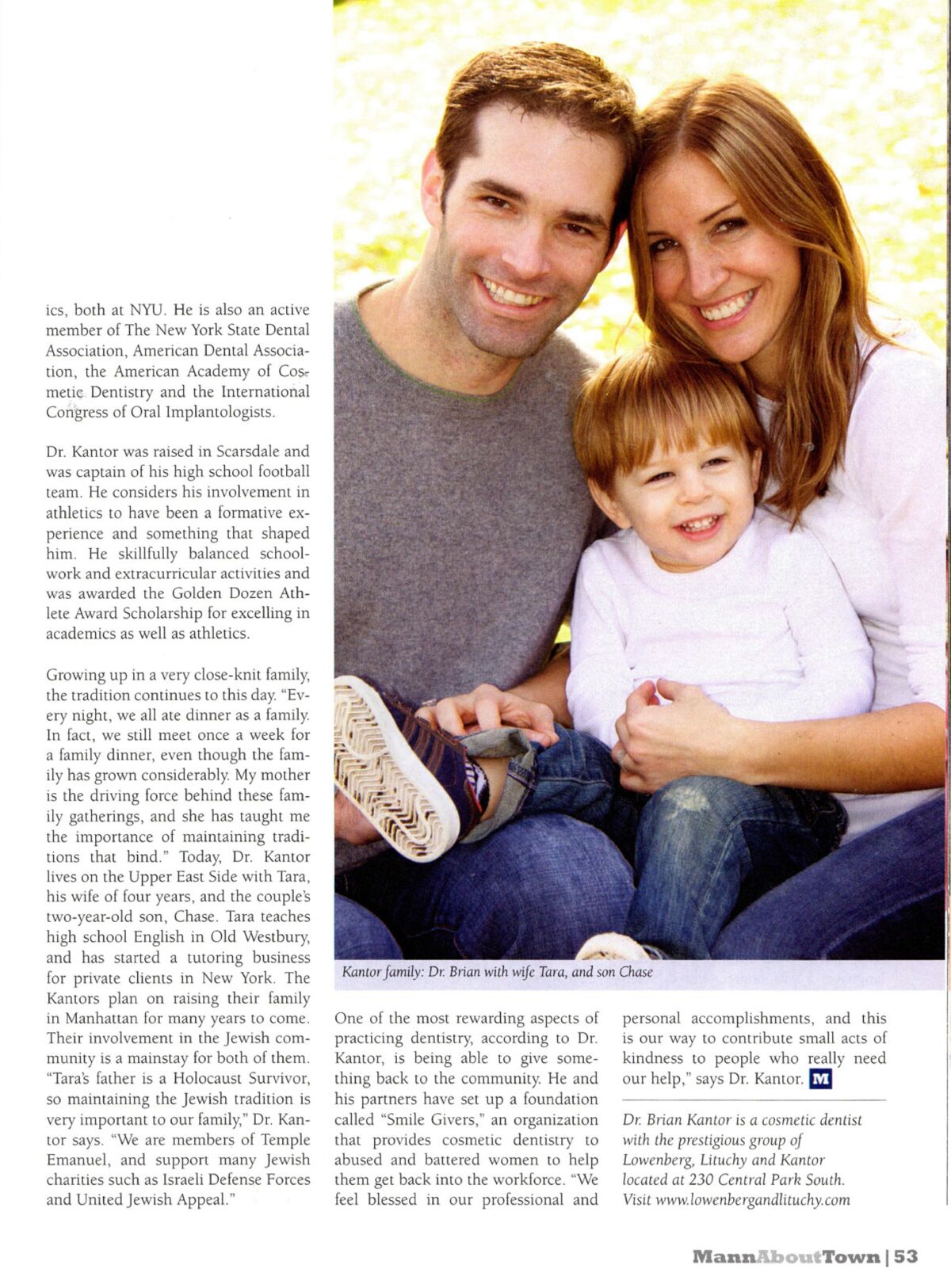 ics, both at NYU. He is also an active member of The New York State Dental Association, American Dental Association, the American Academy of Cosmetic Dentistry and the International Congress of Oral Implantologists.

Dr. Kantor was raised in Scarsdale and was captain of his high school football team. He considers his involvement in athletics to have been a formative experience and something that shaped him. He skillfully balanced schoolwork and extracurricular activities and was awarded the Golden Dozen Athlete Award Scholarship for excelling in academics as well as athletics.

Growing up in a very close-knit family, the tradition continues to this day. "Every night, we all ate dinner as a family. In fact, we still meet once a week for a family dinner, even though the family has grown considerably. My mother is the driving force behind these family gatherings, and she has taught me the importance of maintaining traditions that bind." Today, Dr. Kantor lives on the Upper East Side with Tara, his wife of four years, and the couple's two-year-old son, Chase. Tara teaches high school English in Old Westbury, and has started a tutoring business for private clients in New York. The Kantors plan on raising their family in Manhattan for many years to come. Their involvement in the Jewish community is a mainstay for both of them. "Tara's father is a Holocaust Survivor, so maintaining the Jewish tradition is very important to our family," Dr. Kantor says. "We are members of Temple Emanuel, and support many Jewish charities such as Israeli Defense Forces and United Jewish Appeal."

Kantor family: Dr. Brian with wife Tara, and son Chase

One of the most rewarding aspects of practicing dentistry, according to Dr. Kantor, is being able to give something back to the community. He and his partners have set up a foundation called "Smile Givers," an organization that provides cosmetic dentistry to abused and battered women to help them get back into the workforce. "We feel blessed in our professional and personal accomplishments, and this is our way to contribute small acts of kindness to people who really need our help," says Dr. Kantor. M

Dr. Brian Kantor is a cosmetic dentist with the prestigious group of Lowenberg, Lituchy and Kantor located at 230 Central Park South. Visit www.lowenbergandlituchy.com

MannAboutTown | 53